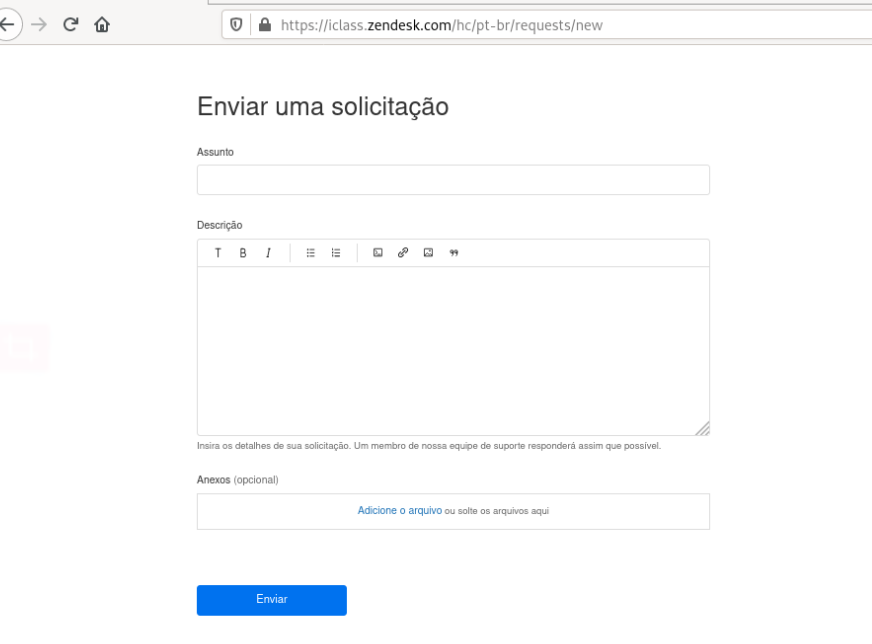 https://iclass.zendesk.com/hc/pt-br/requests/new

Enviar uma solicitação

Assunto

Descrição

T B I

Insira os detalhes de sua solicitação. Um membro de nossa equipe de suporte responderá assim que possível.

Anexos (opcional)

Adicione o arquivo ou solte os arquivos aqui

Enviar